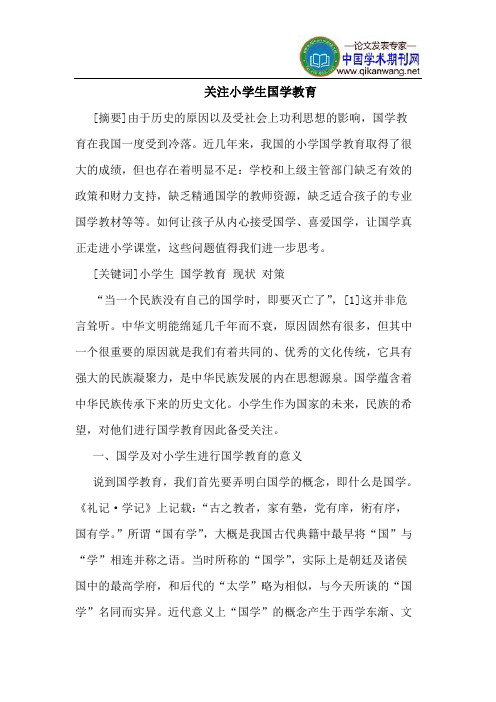 —论文发表专家—
中国学术期刊网
www.qikanwang.net

关注小学生国学教育

[摘要]由于历史的原因以及受社会上功利思想的影响，国学教育在我国一度受到冷落。近几年来，我国的小学国学教育取得了很大的成绩，但也存在着明显不足：学校和上级主管部门缺乏有效的政策和财力支持，缺乏精通国学的教师资源，缺乏适合孩子的专业国学教材等等。如何让孩子从内心接受国学、喜爱国学，让国学真正走进小学课堂，这些问题值得我们进一步思考。

[关键词]小学生 国学教育 现状 对策

“当一个民族没有自己的国学时，即要灭亡了”，[1]这并非危言耸听。中华文明能绵延几千年而不衰，原因固然有很多，但其中一个很重要的原因就是我们有着共同的、优秀的文化传统，它具有强大的民族凝聚力，是中华民族发展的内在思想源泉。国学蕴含着中华民族传承下来的历史文化。小学生作为国家的未来，民族的希望，对他们进行国学教育因此备受关注。

一、国学及对小学生进行国学教育的意义

说到国学教育，我们首先要弄明白国学的概念，即什么是国学。《礼记·学记》上记载：“古之教者，家有塾，党有庠，術有序，国有学。”所谓“国有学”，大概是我国古代典籍中最早将“国”与“学”相连并称之语。当时所称的“国学”，实际上是朝廷及诸侯国中的最高学府，和后代的“太学”略为相似，与今天所谈的“国学”名同而实异。近代意义上“国学”的概念产生于西学东渐、文